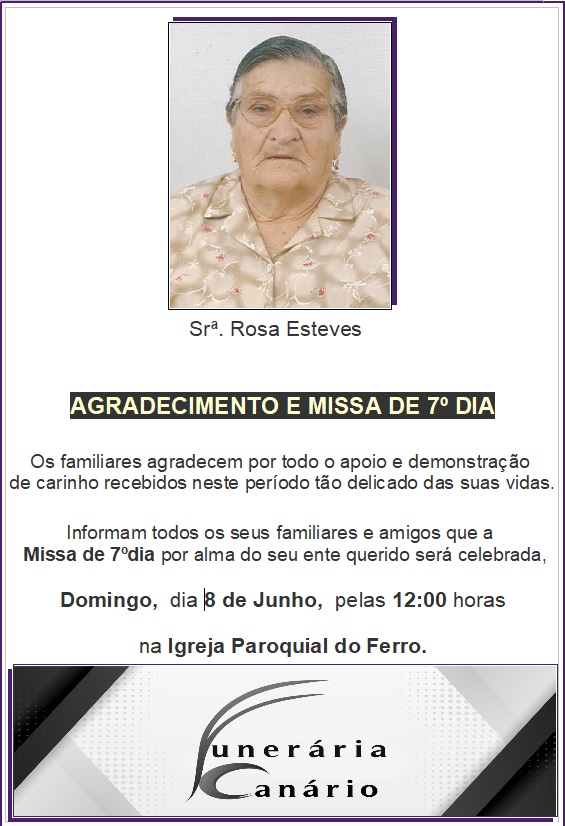 Srª. Rosa Esteves

AGRADECIMENTO E MISSA DE 7º DIA

Os familiares agradecem por todo o apoio e demonstração de carinho recebidos neste período tão delicado das suas vidas.

Informam todos os seus familiares e amigos que a Missa de 7ºdia por alma do seu ente querido será celebrada,

Domingo, dia 8 de Junho, pelas 12:00 horas

na Igreja Paroquial do Ferro.

Funerária
Canário